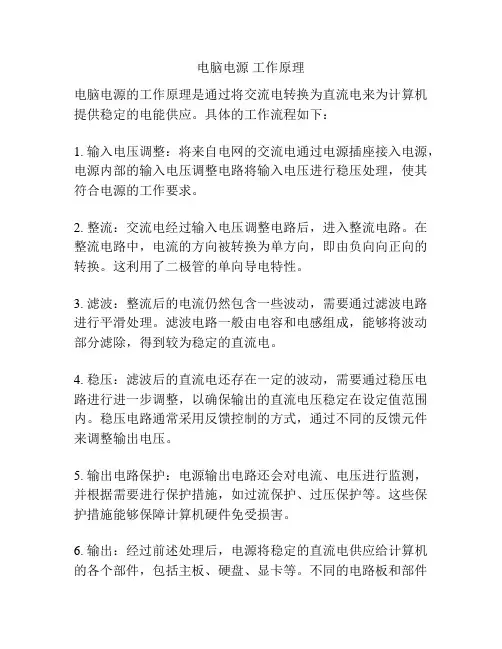 电脑电源 工作原理

电脑电源的工作原理是通过将交流电转换为直流电来为计算机提供稳定的电能供应。具体的工作流程如下：

1. 输入电压调整：将来自电网的交流电通过电源插座接入电源，电源内部的输入电压调整电路将输入电压进行稳压处理，使其符合电源的工作要求。

2. 整流：交流电经过输入电压调整电路后，进入整流电路。在整流电路中，电流的方向被转换为单方向，即由负向向正向的转换。这利用了二极管的单向导电特性。

3. 滤波：整流后的电流仍然包含一些波动，需要通过滤波电路进行平滑处理。滤波电路一般由电容和电感组成，能够将波动部分滤除，得到较为稳定的直流电。

4. 稳压：滤波后的直流电还存在一定的波动，需要通过稳压电路进行进一步调整，以确保输出的直流电压稳定在设定值范围内。稳压电路通常采用反馈控制的方式，通过不同的反馈元件来调整输出电压。

5. 输出电路保护：电源输出电路还会对电流、电压进行监测，并根据需要进行保护措施，如过流保护、过压保护等。这些保护措施能够保障计算机硬件免受损害。

6. 输出：经过前述处理后，电源将稳定的直流电供应给计算机的各个部件，包括主板、硬盘、显卡等。不同的电路板和部件